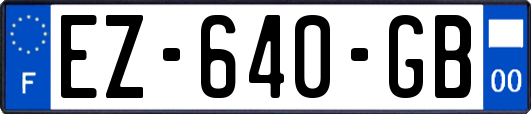 F
EZ-640-GB
00